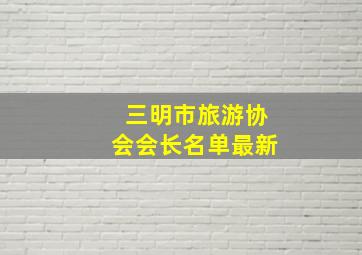 三明市旅游协会会长名单最新